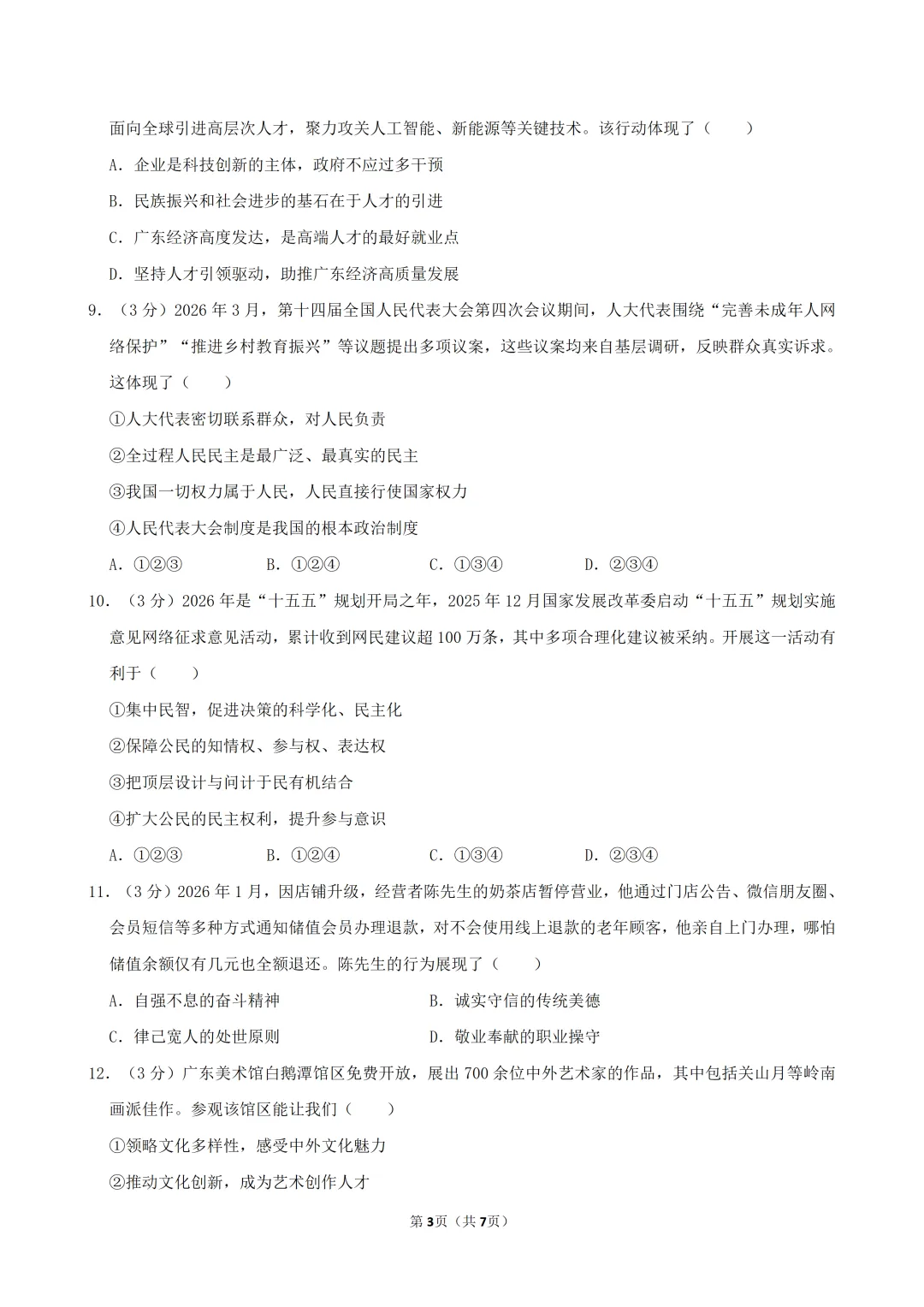 面向全球引进高层次人才，聚力攻关人工智能、新能源等关键技术。该行动体现了（　　）

A．企业是科技创新的主体，政府不应过多干预

B．民族振兴和社会进步的基石在于人才的引进

C．广东经济高度发达，是高端人才的最好就业点

D．坚持人才引领驱动，助推广东经济高质量发展

9．（3分）2026年3月，第十四届全国人民代表大会第四次会议期间，人大代表围绕“完善未成年人网络保护”“推进乡村教育振兴”等议题提出多项议案，这些议案均来自基层调研，反映群众真实诉求。这体现了（　　）

①人大代表密切联系群众，对人民负责

②全过程人民民主是最广泛、最真实的民主

③我国一切权力属于人民，人民直接行使国家权力

④人民代表大会制度是我国的根本政治制度

A．①②③　　B．①②④　　C．①③④　　D．②③④

10．（3分）2026年是“十五五”规划开局之年，2025年12月国家发展改革委启动“十五五”规划实施意见网络征求意见活动，累计收到网民建议超100万条，其中多项合理化建议被采纳。开展这一活动有利于（　　）

①集中民智，促进决策的科学化、民主化

②保障公民的知情权、参与权、表达权

③把顶层设计与问计于民有机结合

④扩大公民的民主权利，提升参与意识

A．①②③　　B．①②④　　C．①③④　　D．②③④

11．（3分）2026年1月，因店铺升级，经营者陈先生的奶茶店暂停营业，他通过门店公告、微信朋友圈、会员短信等多种方式通知储值会员办理退款，对不会使用线上退款的老年顾客，他亲自上门办理，哪怕储值余额仅有几元也全额退还。陈先生的行为展现了（　　）

A．自强不息的奋斗精神　　B．诚实守信的传统美德

C．律己宽人的处世原则　　D．敬业奉献的职业操守

12．（3分）广东美术馆白鹅潭馆区免费开放，展出700余位中外艺术家的作品，其中包括关山月等岭南画派佳作。参观该馆区能让我们（　　）

①领略文化多样性，感受中外文化魅力

②推动文化创新，成为艺术创作人才

第3页（共7页）